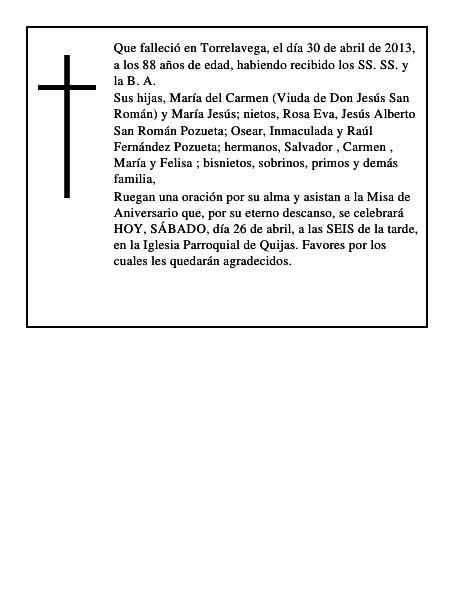 Que falleció en Torrelavega, el día 30 de abril de 2013, a los 88 años de edad, habiendo recibido los SS. SS. y la B. A.
Sus hijas, María del Carmen (Viuda de Don Jesús San Román) y María Jesús; nietos, Rosa Eva, Jesús Alberto San Román Pozueta; Osear, Inmaculada y Raúl Fernández Pozueta; hermanos, Salvador , Carmen , María y Felisa ; bisnietos, sobrinos, primos y demás familia,
Ruegan una oración por su alma y asistan a la Misa de Aniversario que, por su eterno descanso, se celebrará HOY, SÁBADO, día 26 de abril, a las SEIS de la tarde, en la Iglesia Parroquial de Quijas. Favores por los cuales les quedarán agradecidos.